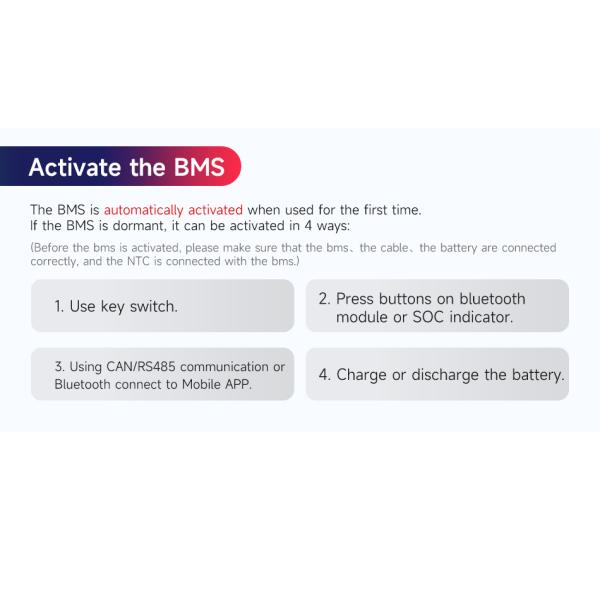 Activate the BMS

The BMS is automatically activated when used for the first time.
If the BMS is dormant, it can be activated in 4 ways:

(Before the bms is activated, please make sure that the bms、the cable、the battery are connected correctly, and the NTC is connected with the bms.)

1. Use key switch.

2. Press buttons on bluetooth module or SOC indicator.

3. Using CAN/RS485 communication or Bluetooth connect to Mobile APP.

4. Charge or discharge the battery.